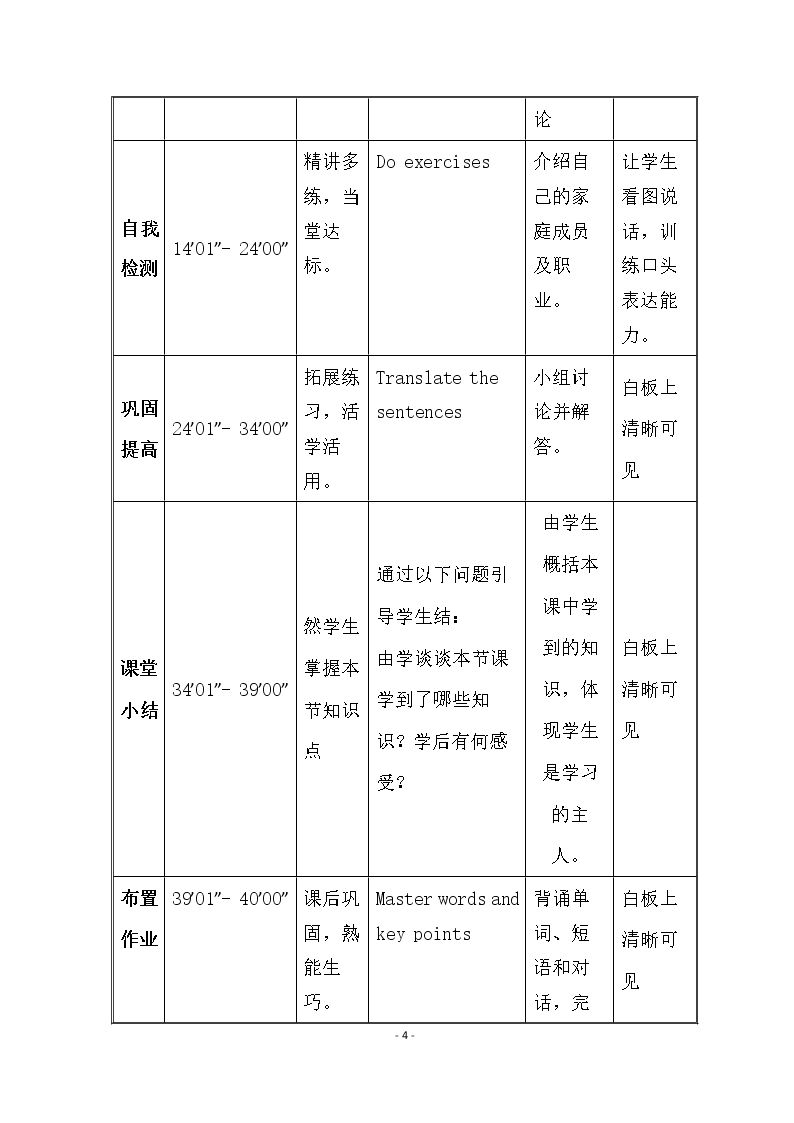 |  |  |  |  | 论 |  |
|---|---|---|---|---|---|
| 自我检测 | 14′01″- 24′00″ | 精讲多练，当堂达标。 | Do exercises | 介绍自己的家庭成员及职业。 | 让学生看图说话，训练口头表达能力。 |
| 巩固提高 | 24′01″- 34′00″ | 拓展练习，活学活用。 | Translate the sentences | 小组讨论并解答。 | 白板上清晰可见 |
| 课堂小结 | 34′01″- 39′00″ | 然学生掌握本节知识点 | 通过以下问题引导学生结：由学谈谈本节课学到了哪些知识？学后有何感受？ | 由学生概括本课中学到的知识，体现学生是学习的主人。 | 白板上清晰可见 |
| 布置作业 | 39′01″- 40′00″ | 课后巩固，熟能生巧。 | Master words and key points | 背诵单词、短语和对话，完 | 白板上清晰可见 |

- 4 -